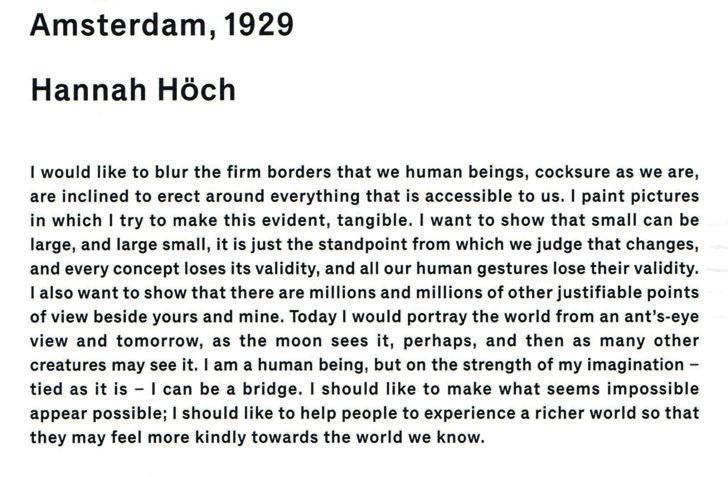 Amsterdam, 1929

Hannah Höch

I would like to blur the firm borders that we human beings, cocksure as we are, are inclined to erect around everything that is accessible to us. I paint pictures in which I try to make this evident, tangible. I want to show that small can be large, and large small, it is just the standpoint from which we judge that changes, and every concept loses its validity, and all our human gestures lose their validity. I also want to show that there are millions and millions of other justifiable points of view beside yours and mine. Today I would portray the world from an ant's-eye view and tomorrow, as the moon sees it, perhaps, and then as many other creatures may see it. I am a human being, but on the strength of my imagination – tied as it is – I can be a bridge. I should like to make what seems impossible appear possible; I should like to help people to experience a richer world so that they may feel more kindly towards the world we know.